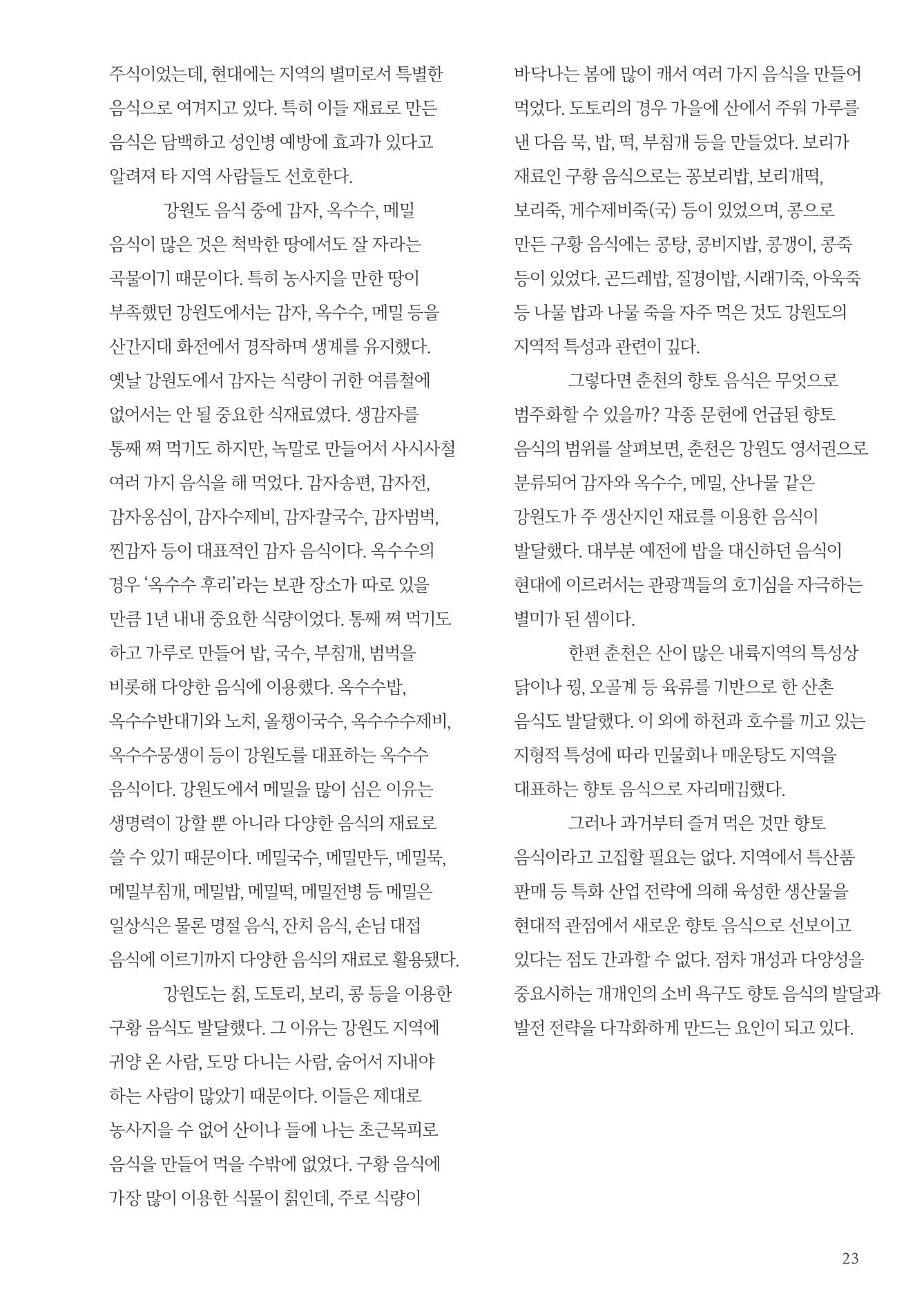 주식이었는데, 현대에는 지역의 별미로서 특별한 음식으로 여겨지고 있다. 특히 이들 재료로 만든 음식은 담백하고 성인병 예방에 효과가 있다고 알려져 타 지역 사람들도 선호한다.

강원도 음식 중에 감자, 옥수수, 메밀 음식이 많은 것은 척박한 땅에서도 잘 자라는 곡물이기 때문이다. 특히 농사지을 만한 땅이 부족했던 강원도에서는 감자, 옥수수, 메밀 등을 산간지대 화전에서 경작하며 생계를 유지했다. 옛날 강원도에서 감자는 식량이 귀한 여름철에 없어서는 안 될 중요한 식재료였다. 생감자를 통째 쪄 먹기도 하지만, 녹말로 만들어서 사시사철 여러 가지 음식을 해 먹었다. 감자송편, 감자전, 감자옹심이, 감자수제비, 감자칼국수, 감자범벅, 찐감자 등이 대표적인 감자 음식이다. 옥수수의 경우 '옥수수 후리'라는 보관 장소가 따로 있을 만큼 1년 내내 중요한 식량이었다. 통째 쪄 먹기도 하고 가루로 만들어 밥, 국수, 부침개, 범벅을 비롯해 다양한 음식에 이용했다. 옥수수밥, 옥수수반대기와 노치, 올챙이국수, 옥수수수제비, 옥수수뭉생이 등이 강원도를 대표하는 옥수수 음식이다. 강원도에서 메밀을 많이 심은 이유는 생명력이 강할 뿐 아니라 다양한 음식의 재료로 쓸 수 있기 때문이다. 메밀국수, 메밀만두, 메밀묵, 메밀부침개, 메밀밥, 메밀떡, 메밀전병 등 메밀은 일상식은 물론 명절 음식, 잔치 음식, 손님 대접 음식에 이르기까지 다양한 음식의 재료로 활용됐다.

강원도는 칡, 도토리, 보리, 콩 등을 이용한 구황 음식도 발달했다. 그 이유는 강원도 지역에 귀양 온 사람, 도망 다니는 사람, 숨어서 지내야 하는 사람이 많았기 때문이다. 이들은 제대로 농사지을 수 없어 산이나 들에 나는 초근목피로 음식을 만들어 먹을 수밖에 없었다. 구황 음식에 가장 많이 이용한 식물이 칡인데, 주로 식량이 바닥나는 봄에 많이 캐서 여러 가지 음식을 만들어 먹었다. 도토리의 경우 가을에 산에서 주워 가루를 낸 다음 묵, 밥, 떡, 부침개 등을 만들었다. 보리가 재료인 구황 음식으로는 꽁보리밥, 보리개떡, 보리죽, 게수제비죽(국) 등이 있었으며, 콩으로 만든 구황 음식에는 콩탕, 콩비지밥, 콩갱이, 콩죽 등이 있었다. 곤드레밥, 질경이밥, 시래기죽, 아욱죽 등 나물 밥과 나물 죽을 자주 먹은 것도 강원도의 지역적 특성과 관련이 깊다.

그렇다면 춘천의 향토 음식은 무엇으로 범주화할 수 있을까? 각종 문헌에 언급된 향토 음식의 범위를 살펴보면, 춘천은 강원도 영서권으로 분류되어 감자와 옥수수, 메밀, 산나물 같은 강원도가 주 생산지인 재료를 이용한 음식이 발달했다. 대부분 예전에 밥을 대신하던 음식이 현대에 이르러서는 관광객들의 호기심을 자극하는 별미가 된 셈이다.

한편 춘천은 산이 많은 내륙지역의 특성상 닭이나 꿩, 오골계 등 육류를 기반으로 한 산촌 음식도 발달했다. 이 외에 하천과 호수를 끼고 있는 지형적 특성에 따라 민물회나 매운탕도 지역을 대표하는 향토 음식으로 자리매김했다.

그러나 과거부터 즐겨 먹은 것만 향토 음식이라고 고집할 필요는 없다. 지역에서 특산품 판매 등 특화 산업 전략에 의해 육성한 생산물을 현대적 관점에서 새로운 향토 음식으로 선보이고 있다는 점도 간과할 수 없다. 점차 개성과 다양성을 중요시하는 개개인의 소비 욕구도 향토 음식의 발달과 발전 전략을 다각화하게 만드는 요인이 되고 있다.

23